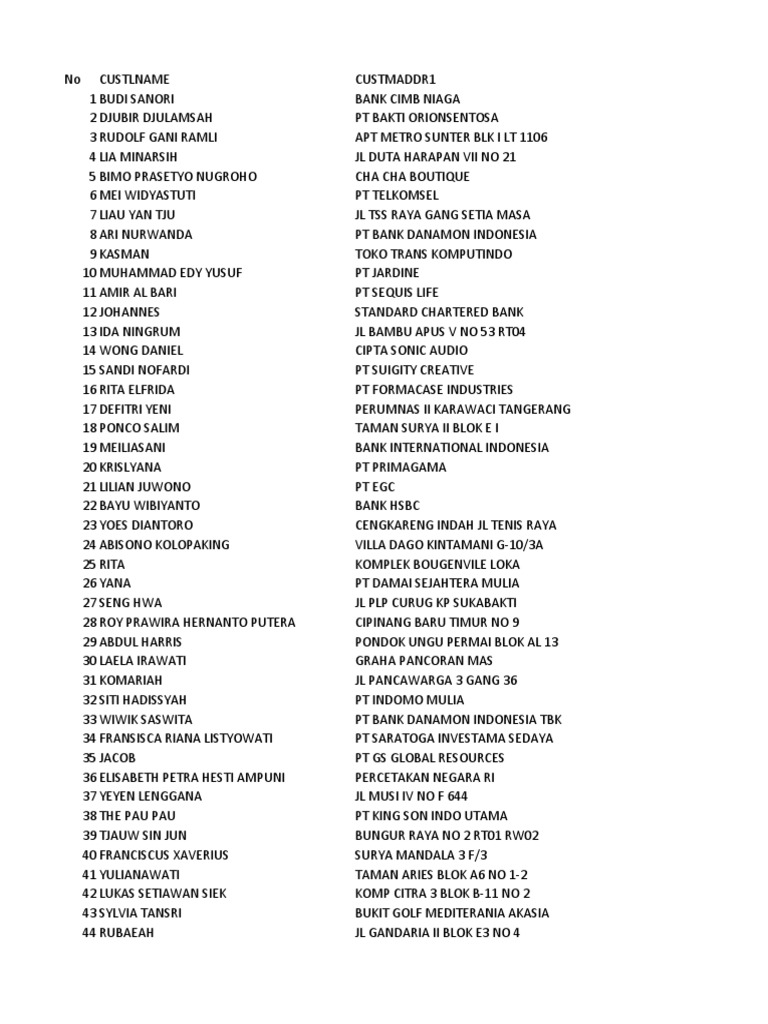 | No | CUSTLNAME | CUSTMADDR1 |
|---|---|---|
| 1 | BUDI SANORI | BANK CIMB NIAGA |
| 2 | DJUBIR DJULAMSAH | PT BAKTI ORIONSENTOSA |
| 3 | RUDOLF GANI RAMLI | APT METRO SUNTER BLK I LT 1106 |
| 4 | LIA MINARSIH | JL DUTA HARAPAN VII NO 21 |
| 5 | BIMO PRASETYO NUGROHO | CHA CHA BOUTIQUE |
| 6 | MEI WIDYASTUTI | PT TELKOMSEL |
| 7 | LIAU YAN TJU | JL TSS RAYA GANG SETIA MASA |
| 8 | ARI NURWANDA | PT BANK DANAMON INDONESIA |
| 9 | KASMAN | TOKO TRANS KOMPUTINDO |
| 10 | MUHAMMAD EDY YUSUF | PT JARDINE |
| 11 | AMIR AL BARI | PT SEQUIS LIFE |
| 12 | JOHANNES | STANDARD CHARTERED BANK |
| 13 | IDA NINGRUM | JL BAMBU APUS V NO 53 RT04 |
| 14 | WONG DANIEL | CIPTA SONIC AUDIO |
| 15 | SANDI NOFARDI | PT SUIGITY CREATIVE |
| 16 | RITA ELFRIDA | PT FORMACASE INDUSTRIES |
| 17 | DEFITRI YENI | PERUMNAS II KARAWACI TANGERANG |
| 18 | PONCO SALIM | TAMAN SURYA II BLOK E I |
| 19 | MEILIASANI | BANK INTERNATIONAL INDONESIA |
| 20 | KRISLYANA | PT PRIMAGAMA |
| 21 | LILIAN JUWONO | PT EGC |
| 22 | BAYU WIBIYANTO | BANK HSBC |
| 23 | YOES DIANTORO | CENGKARENG INDAH JL TENIS RAYA |
| 24 | ABISONO KOLOPAKING | VILLA DAGO KINTAMANI G-10/3A |
| 25 | RITA | KOMPLEK BOUGENVILE LOKA |
| 26 | YANA | PT DAMAI SEJAHTERA MULIA |
| 27 | SENG HWA | JL PLP CURUG KP SUKABAKTI |
| 28 | ROY PRAWIRA HERNANTO PUTERA | CIPINANG BARU TIMUR NO 9 |
| 29 | ABDUL HARRIS | PONDOK UNGU PERMAI BLOK AL 13 |
| 30 | LAELA IRAWATI | GRAHA PANCORAN MAS |
| 31 | KOMARIAH | JL PANCAWARGA 3 GANG 36 |
| 32 | SITI HADISSYAH | PT INDOMO MULIA |
| 33 | WIWIK SASWITA | PT BANK DANAMON INDONESIA TBK |
| 34 | FRANSISCA RIANA LISTYOWATI | PT SARATOGA INVESTAMA SEDAYA |
| 35 | JACOB | PT GS GLOBAL RESOURCES |
| 36 | ELISABETH PETRA HESTI AMPUNI | PERCETAKAN NEGARA RI |
| 37 | YEYEN LENGGANA | JL MUSI IV NO F 644 |
| 38 | THE PAU PAU | PT KING SON INDO UTAMA |
| 39 | TJAUW SIN JUN | BUNGUR RAYA NO 2 RT01 RW02 |
| 40 | FRANCISCUS XAVERIUS | SURYA MANDALA 3 F/3 |
| 41 | YULIANAWATI | TAMAN ARIES BLOK A6 NO 1-2 |
| 42 | LUKAS SETIAWAN SIEK | KOMP CITRA 3 BLOK B-11 NO 2 |
| 43 | SYLVIA TANSRI | BUKIT GOLF MEDITERANIA AKASIA |
| 44 | RUBAEAH | JL GANDARIA II BLOK E3 NO 4 |